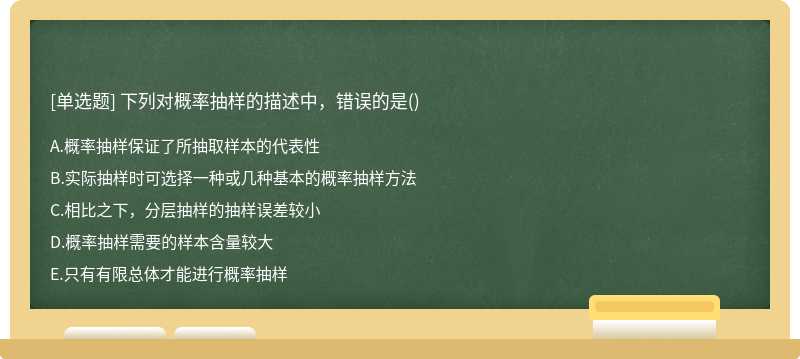 [单选题] 下列对概率抽样的描述中，错误的是()

A.概率抽样保证了所抽取样本的代表性

B.实际抽样时可选择一种或几种基本的概率抽样方法

C.相比之下，分层抽样的抽样误差较小

D.概率抽样需要的样本含量较大

E.只有有限总体才能进行概率抽样